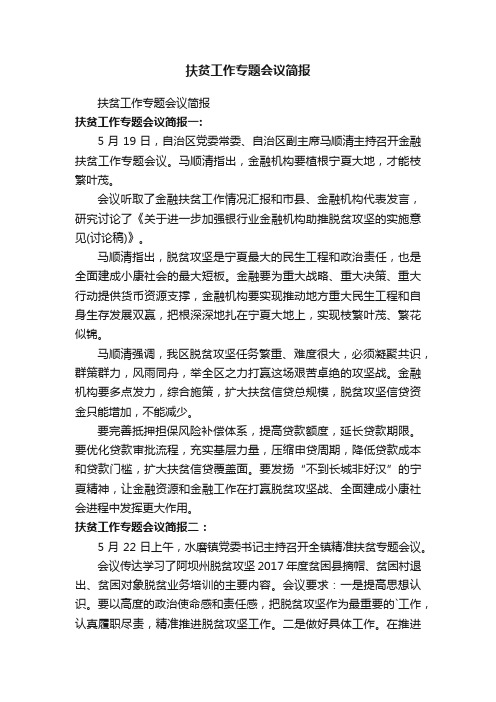 扶贫工作专题会议简报

扶贫工作专题会议简报

扶贫工作专题会议简报一：

5 月 19 日，自治区党委常委、自治区副主席马顺清主持召开金融扶贫工作专题会议。马顺清指出，金融机构要植根宁夏大地，才能枝繁叶茂。

会议听取了金融扶贫工作情况汇报和市县、金融机构代表发言，研究讨论了《关于进一步加强银行业金融机构助推脱贫攻坚的实施意见(讨论稿)》。

马顺清指出，脱贫攻坚是宁夏最大的民生工程和政治责任，也是全面建成小康社会的最大短板。金融要为重大战略、重大决策、重大行动提供货币资源支撑，金融机构要实现推动地方重大民生工程和自身生存发展双赢，把根深深地扎在宁夏大地上，实现枝繁叶茂、繁花似锦。

马顺清强调，我区脱贫攻坚任务繁重、难度很大，必须凝聚共识，群策群力，风雨同舟，举全区之力打赢这场艰苦卓绝的攻坚战。金融机构要多点发力，综合施策，扩大扶贫信贷总规模，脱贫攻坚信贷资金只能增加，不能减少。

要完善抵押担保风险补偿体系，提高贷款额度，延长贷款期限。要优化贷款审批流程，充实基层力量，压缩申贷周期，降低贷款成本和贷款门槛，扩大扶贫信贷覆盖面。要发扬“不到长城非好汉”的宁夏精神，让金融资源和金融工作在打赢脱贫攻坚战、全面建成小康社会进程中发挥更大作用。

扶贫工作专题会议简报二：

5 月 22 日上午，水磨镇党委书记主持召开全镇精准扶贫专题会议。

会议传达学习了阿坝州脱贫攻坚 2017 年度贫困县摘帽、贫困村退出、贫困对象脱贫业务培训的主要内容。会议要求：一是提高思想认识。要以高度的政治使命感和责任感，把脱贫攻坚作为最重要的`工作，认真履职尽责，精准推进脱贫攻坚工作。二是做好具体工作。在推进